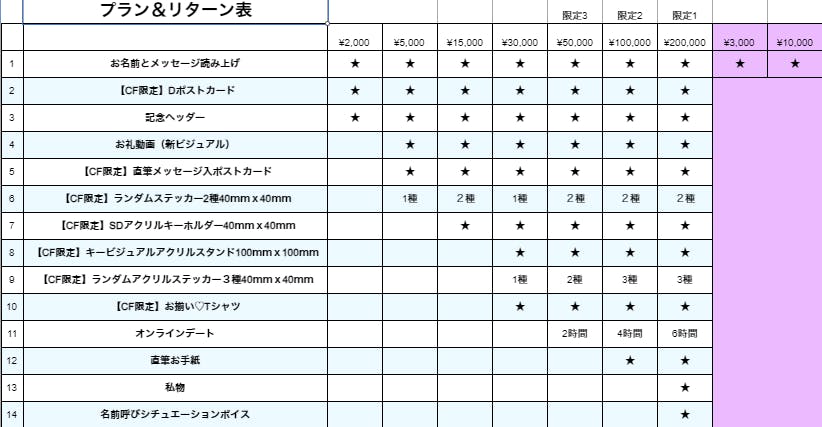 | | プラン＆リターン表 | | | | | 限定3 | 限定2 | 限定1 | | |
|---|---|---|---|---|---|---|---|---|---|---|
| | | ¥2,000 | ¥5,000 | ¥15,000 | ¥30,000 | ¥50,000 | ¥100,000 | ¥200,000 | ¥3,000 | ¥10,000 |
| 1 | お名前とメッセージ読み上げ | ★ | ★ | ★ | ★ | ★ | ★ | ★ | ★ | ★ |
| 2 | 【CF限定】Dポストカード | ★ | ★ | ★ | ★ | ★ | ★ | ★ | | |
| 3 | 記念ヘッダー | ★ | ★ | ★ | ★ | ★ | ★ | ★ | | |
| 4 | お礼動画（新ビジュアル） | | ★ | ★ | ★ | ★ | ★ | ★ | | |
| 5 | 【CF限定】直筆メッセージ入ポストカード | | ★ | ★ | ★ | ★ | ★ | ★ | | |
| 6 | 【CF限定】ランダムステッカー2種40mm x 40mm | | 1種 | 2種 | 1種 | 2種 | 2種 | 2種 | | |
| 7 | 【CF限定】SDアクリルキーホルダー40mm x 40mm | | | ★ | ★ | ★ | ★ | ★ | | |
| 8 | 【CF限定】キービジュアルアクリルスタンド100mm x 100mm | | | | ★ | ★ | ★ | ★ | | |
| 9 | 【CF限定】ランダムアクリルステッカー３種40mm x 40mm | | | | 1種 | 2種 | 3種 | 3種 | | |
| 10 | 【CF限定】お揃い♡Tシャツ | | | | ★ | ★ | ★ | ★ | | |
| 11 | オンラインデート | | | | | 2時間 | 4時間 | 6時間 | | |
| 12 | 直筆お手紙 | | | | | | ★ | ★ | | |
| 13 | 私物 | | | | | | | ★ | | |
| 14 | 名前呼びシチュエーションボイス | | | | | | | ★ | | |